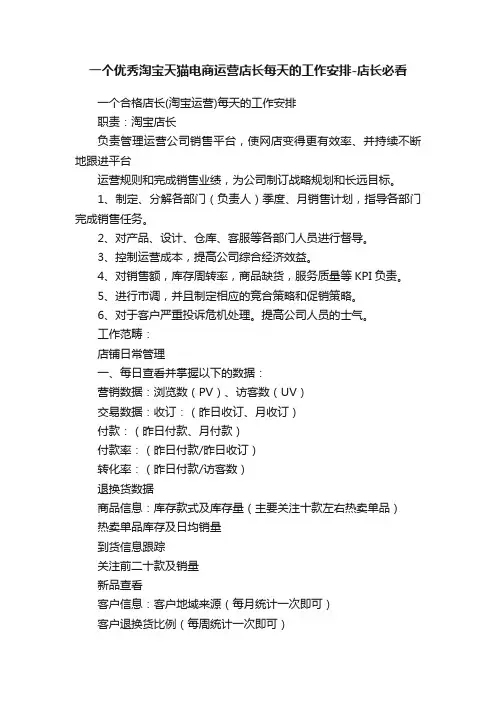 一个优秀淘宝天猫电商运营店长每天的工作安排-店长必看

一个合格店长(淘宝运营)每天的工作安排

职责：淘宝店长

负责管理运营公司销售平台，使网店变得更有效率、并持续不断地跟进平台

运营规则和完成销售业绩，为公司制订战略规划和长远目标。

1、制定、分解各部门（负责人）季度、月销售计划，指导各部门完成销售任务。

2、对产品、设计、仓库、客服等各部门人员进行督导。

3、控制运营成本，提高公司综合经济效益。

4、对销售额，库存周转率，商品缺货，服务质量等 KPI 负责。

5、进行市调，并且制定相应的竞合策略和促销策略。

6、对于客户严重投诉危机处理。提高公司人员的士气。

工作范畴：

店铺日常管理

一、每日查看并掌握以下的数据：

营销数据：浏览数（PV）、访客数（UV）

交易数据：收订：（昨日收订、月收订）

付款：（昨日付款、月付款）

付款率：（昨日付款/昨日收订）

转化率：（昨日付款/访客数）

退换货数据

商品信息：库存款式及库存量（主要关注十款左右热卖单品）

热卖单品库存及日均销量

到货信息跟踪

关注前二十款及销量

新品查看

客户信息：客户地域来源（每月统计一次即可）

客户退换货比例（每周统计一次即可）